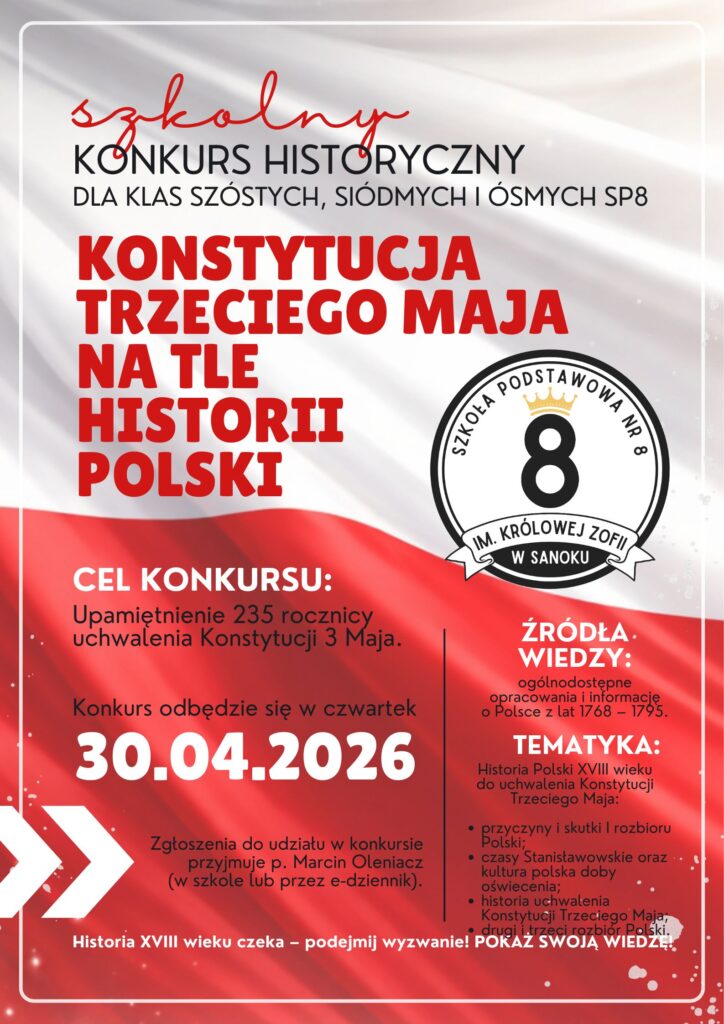 szkolny
KONKURS HISTORYCZNY
DLA KLAS SZÓSTYCH, SIÓDMYCH I ÓSMYCH SP8

KONSTYTUCJA TRZECIEGO MAJA NA TLE HISTORII POLSKI

SZKOŁA PODSTAWOWA NR 8
8
IM. KRÓLOWEJ ZOFII
W SANOKU

CEL KONKURSU:
Upamiętnienie 235 rocznicy uchwalenia Konstytucji 3 Maja.

Konkurs odbędzie się w czwartek
30.04.2026

Zgłoszenia do udziału w konkursie przyjmuje p. Marcin Oleniacz (w szkole lub przez e-dziennik).

ŹRÓDŁA WIEDZY:
ogólnodostępne opracowania i informację o Polsce z lat 1768 – 1795.

TEMATYKA:
Historia Polski XVIII wieku do uchwalenia Konstytucji Trzeciego Maja:

• przyczyny i skutki I rozbioru Polski;
• czasy Stanisławowskie oraz kultura polska doby oświecenia;
• historia uchwalenia Konstytucji Trzeciego Maja,
• drugi i trzeci rozbiór Polski.

Historia XVIII wieku czeka – podejmij wyzwanie! POKAŻ SWOJĄ WIEDZĘ!